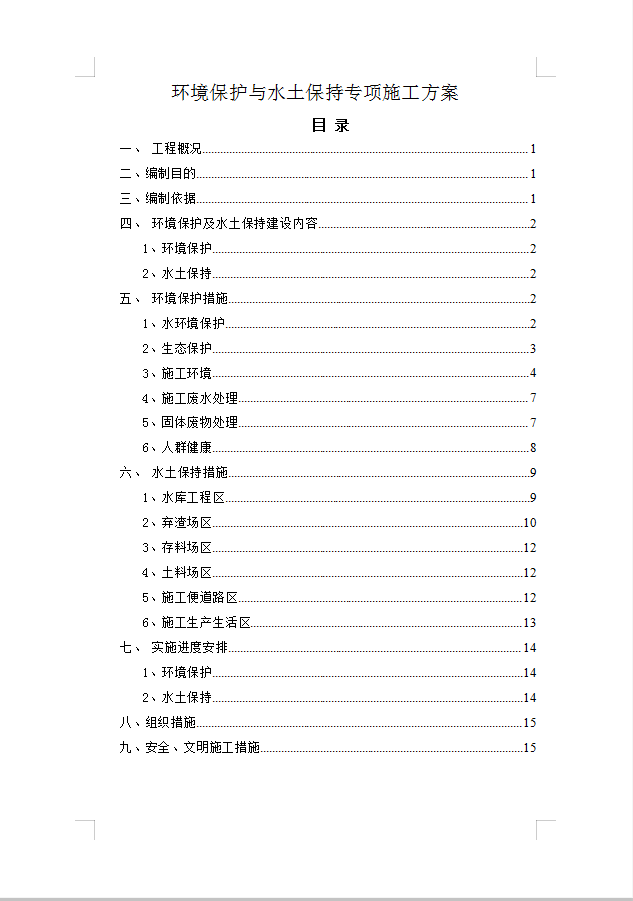 环境保护与水土保持专项施工方案

目 录

一、 工程概况......1
二、编制目的......1
三、编制依据......1
四、 环境保护及水土保持建设内容......2
1、环境保护......2
2、水土保持......2
五、 环境保护措施......2
1、水环境保护......2
2、生态保护......3
3、施工环境......4
4、施工废水处理......7
5、固体废物处理......7
6、人群健康......8
六、 水土保持措施......9
1、水库工程区......9
2、弃渣场区......10
3、存料场区......12
4、土料场区......12
5、施工便道路区......12
6、施工生产生活区......13
七、 实施进度安排......14
1、环境保护......14
2、水土保持......14
八、组织措施......15
九、安全、文明施工措施......15